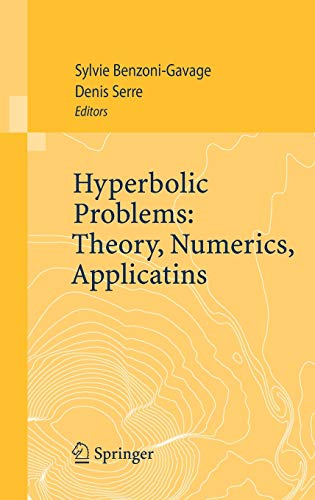 Sylvie Benzoni-Gavage
Denis Serre
Editors

Hyperbolic Problems: Theory, Numerics, Applicatins

Springer